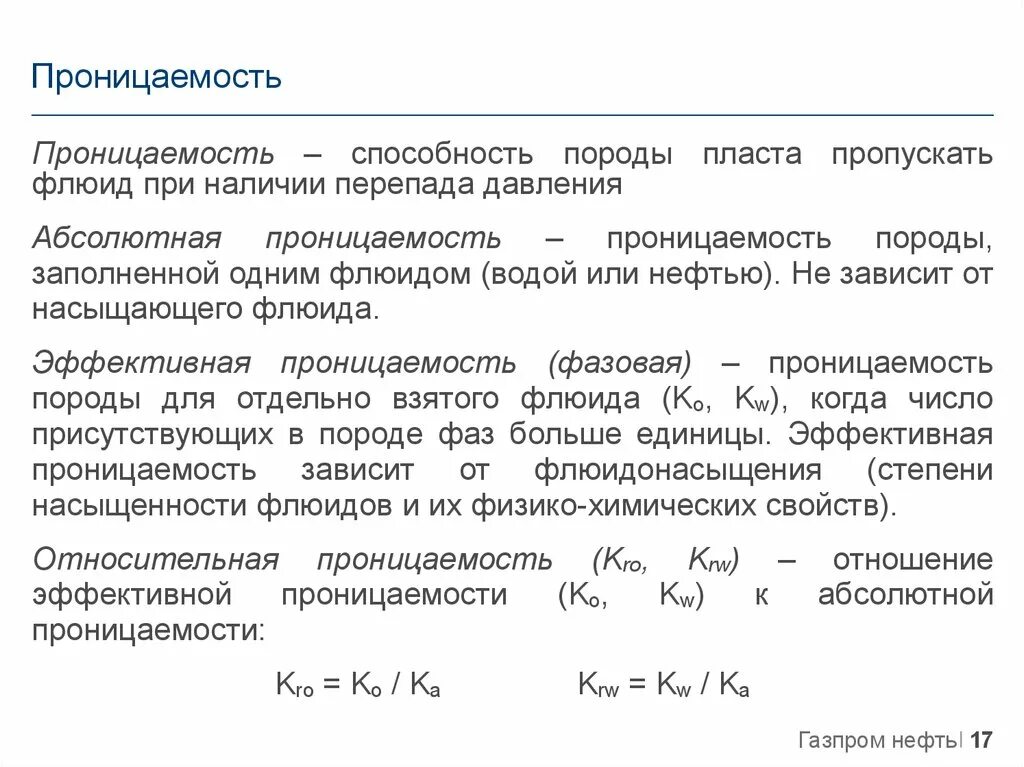 Проницаемость

Проницаемость – способность породы пласта пропускать флюид при наличии перепада давления

Абсолютная проницаемость – проницаемость породы, заполненной одним флюидом (водой или нефтью). Не зависит от насыщающего флюида.

Эффективная проницаемость (фазовая) – проницаемость породы для отдельно взятого флюида ($K_o$, $K_w$), когда число присутствующих в породе фаз больше единицы. Эффективная проницаемость зависит от флюидонасыщения (степени насыщенности флюидов и их физико-химических свойств).

Относительная проницаемость ($K_{ro}$, $K_{rw}$) – отношение эффективной проницаемости ($K_o$, $K_w$) к абсолютной проницаемости:

$K_{ro} = K_o / K_a$ $K_{rw} = K_w / K_a$

Газпром нефть | 17